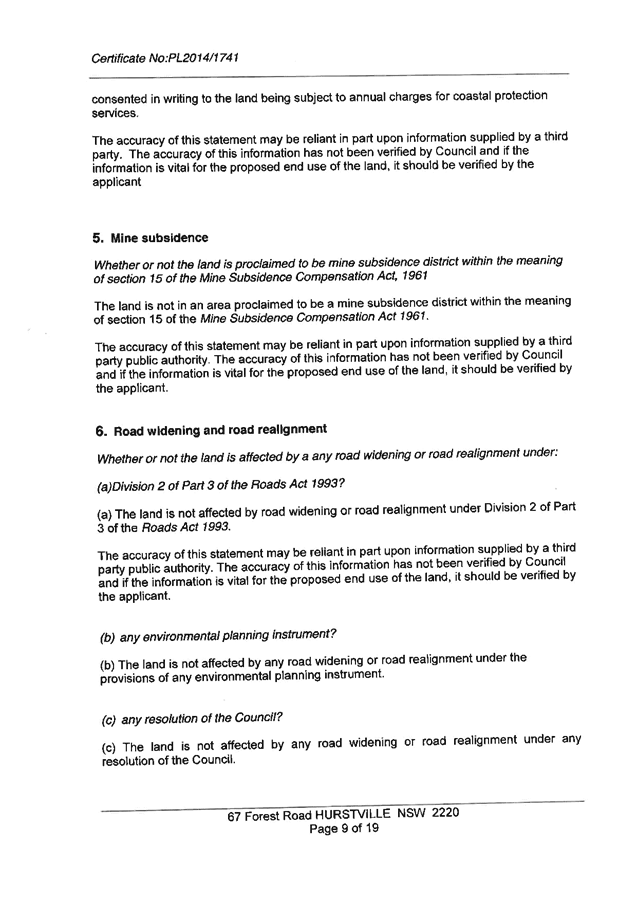 Certificate No:PL2014/1741

consented in writing to the land being subject to annual charges for coastal protection services.

The accuracy of this statement may be reliant in part upon information supplied by a third party. The accuracy of this information has not been verified by Council and if the information is vital for the proposed end use of the land, it should be verified by the applicant

5. Mine subsidence

Whether or not the land is proclaimed to be mine subsidence district within the meaning of section 15 of the Mine Subsidence Compensation Act, 1961

The land is not in an area proclaimed to be a mine subsidence district within the meaning of section 15 of the Mine Subsidence Compensation Act 1961.

The accuracy of this statement may be reliant in part upon information supplied by a third party public authority. The accuracy of this information has not been verified by Council and if the information is vital for the proposed end use of the land, it should be verified by the applicant.

6. Road widening and road realignment

Whether or not the land is affected by a any road widening or road realignment under:

(a)Division 2 of Part 3 of the Roads Act 1993?

(a) The land is not affected by road widening or road realignment under Division 2 of Part 3 of the Roads Act 1993.

The accuracy of this statement may be reliant in part upon information supplied by a third party public authority. The accuracy of this information has not been verified by Council and if the information is vital for the proposed end use of the land, it should be verified by the applicant.

(b) any environmental planning instrument?

(b) The land is not affected by any road widening or road realignment under the provisions of any environmental planning instrument.

(c) any resolution of the Council?

(c) The land is not affected by any road widening or road realignment under any resolution of the Council.

67 Forest Road HURSTVILLE NSW 2220
Page 9 of 19